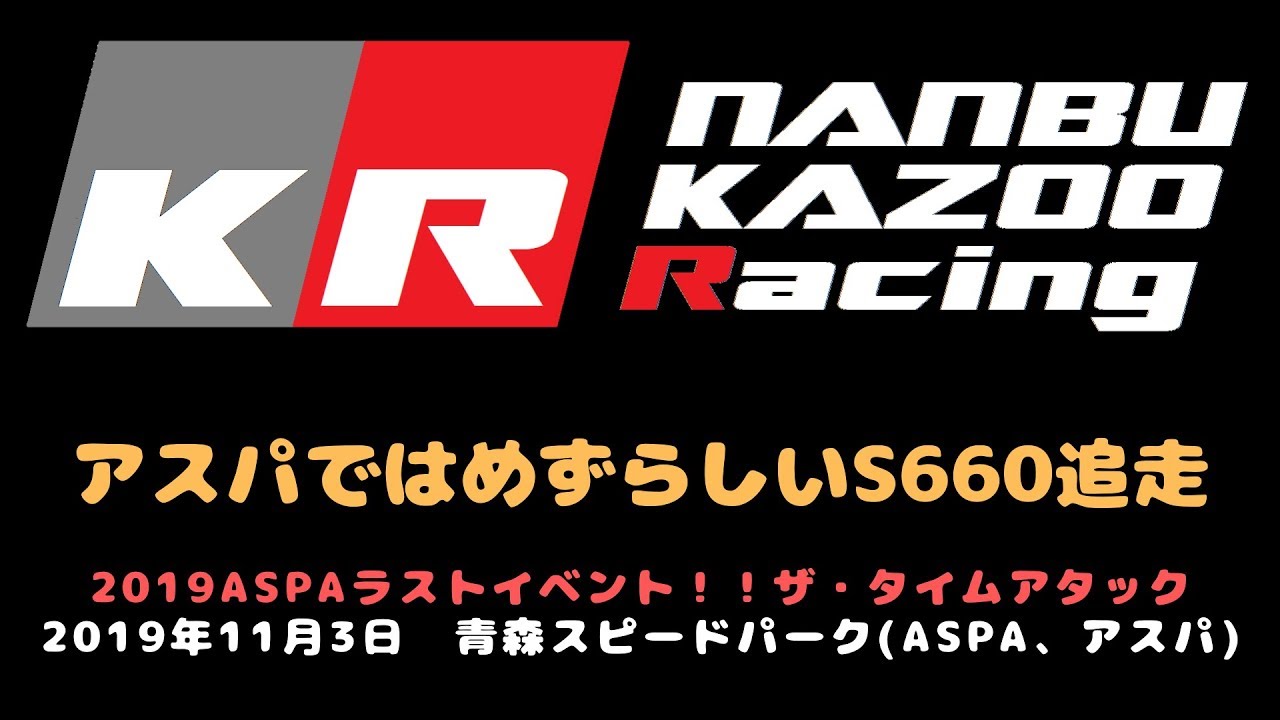 KR

NANBU KAZOO Racing

アスパではめずらしいS660追走

2019ASPAラストイベント！！ザ・タイムアタック
2019年11月3日　青森スピードパーク(ASPA、アスパ)